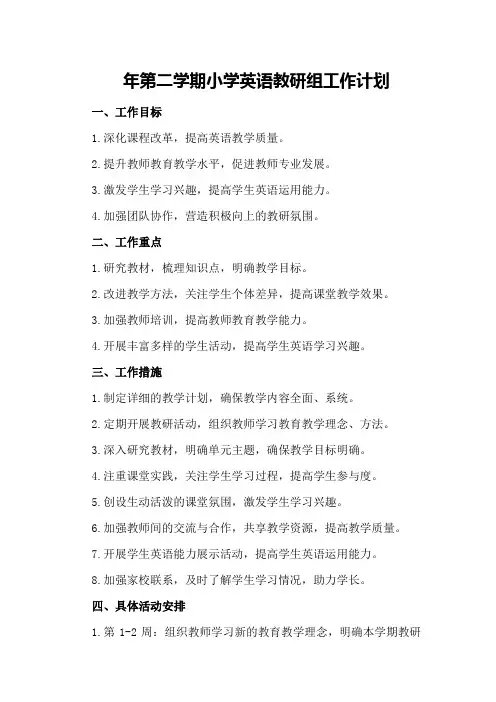 年第二学期小学英语教研组工作计划

一、工作目标

1.深化课程改革，提高英语教学质量。

2.提升教师教育教学水平，促进教师专业发展。

3.激发学生学习兴趣，提高学生英语运用能力。

4.加强团队协作，营造积极向上的教研氛围。

二、工作重点

1.研究教材，梳理知识点，明确教学目标。

2.改进教学方法，关注学生个体差异，提高课堂教学效果。

3.加强教师培训，提高教师教育教学能力。

4.开展丰富多样的学生活动，提高学生英语学习兴趣。

三、工作措施

1.制定详细的教学计划，确保教学内容全面、系统。

2.定期开展教研活动，组织教师学习教育教学理念、方法。

3.深入研究教材，明确单元主题，确保教学目标明确。

4.注重课堂实践，关注学生学习过程，提高学生参与度。

5.创设生动活泼的课堂氛围，激发学生学习兴趣。

6.加强教师间的交流与合作，共享教学资源，提高教学质量。

7.开展学生英语能力展示活动，提高学生英语运用能力。

8.加强家校联系，及时了解学生学习情况，助力学长。

四、具体活动安排

1.第 1-2 周：组织教师学习新的教育教学理念，明确本学期教研